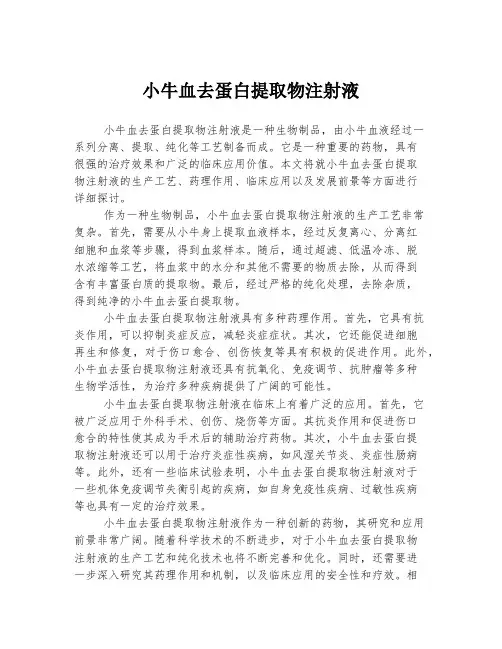 小牛血去蛋白提取物注射液

小牛血去蛋白提取物注射液是一种生物制品，由小牛血液经过一系列分离、提取、纯化等工艺制备而成。它是一种重要的药物，具有很强的治疗效果和广泛的临床应用价值。本文将就小牛血去蛋白提取物注射液的生产工艺、药理作用、临床应用以及发展前景等方面进行详细探讨。

作为一种生物制品，小牛血去蛋白提取物注射液的生产工艺非常复杂。首先，需要从小牛身上提取血液样本，经过反复离心、分离红细胞和血浆等步骤，得到血浆样本。随后，通过超滤、低温冷冻、脱水浓缩等工艺，将血浆中的水分和其他不需要的物质去除，从而得到含有丰富蛋白质的提取物。最后，经过严格的纯化处理，去除杂质，得到纯净的小牛血去蛋白提取物。

小牛血去蛋白提取物注射液具有多种药理作用。首先，它具有抗炎作用，可以抑制炎症反应，减轻炎症症状。其次，它还能促进细胞再生和修复，对于伤口愈合、创伤恢复等具有积极的促进作用。此外，小牛血去蛋白提取物注射液还具有抗氧化、免疫调节、抗肿瘤等多种生物学活性，为治疗多种疾病提供了广阔的可能性。

小牛血去蛋白提取物注射液在临床上有着广泛的应用。首先，它被广泛应用于外科手术、创伤、烧伤等方面。其抗炎作用和促进伤口愈合的特性使其成为手术后的辅助治疗药物。其次，小牛血去蛋白提取物注射液还可以用于治疗炎症性疾病，如风湿关节炎、炎症性肠病等。此外，还有一些临床试验表明，小牛血去蛋白提取物注射液对于一些机体免疫调节失衡引起的疾病，如自身免疫性疾病、过敏性疾病等也具有一定的治疗效果。

小牛血去蛋白提取物注射液作为一种创新的药物，其研究和应用前景非常广阔。随着科学技术的不断进步，对于小牛血去蛋白提取物注射液的生产工艺和纯化技术也将不断完善和优化。同时，还需要进一步深入研究其药理作用和机制，以及临床应用的安全性和疗效。相